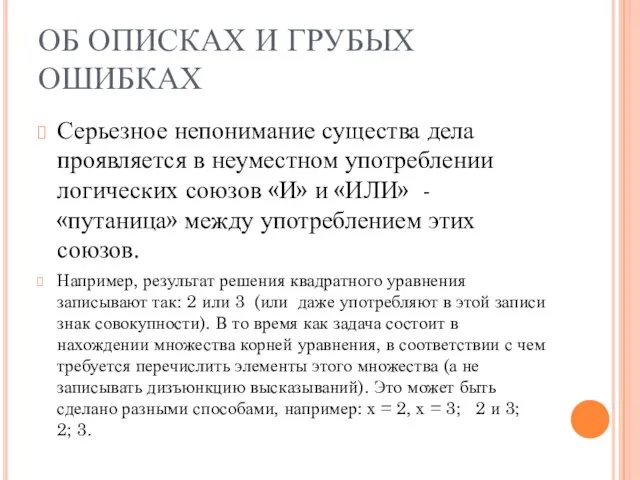 ОБ ОПИСКАХ И ГРУБЫХ ОШИБКАХ

Серьезное непонимание существа дела проявляется в неуместном употреблении логических союзов «И» и «ИЛИ» - «путаница» между употреблением этих союзов.

Например, результат решения квадратного уравнения записывают так: 2 или 3 (или даже употребляют в этой записи знак совокупности). В то время как задача состоит в нахождении множества корней уравнения, в соответствии с чем требуется перечислить элементы этого множества (а не записывать дизъюнкцию высказываний). Это может быть сделано разными способами, например: $x = 2$, $x = 3$; 2 и 3; 2; 3.